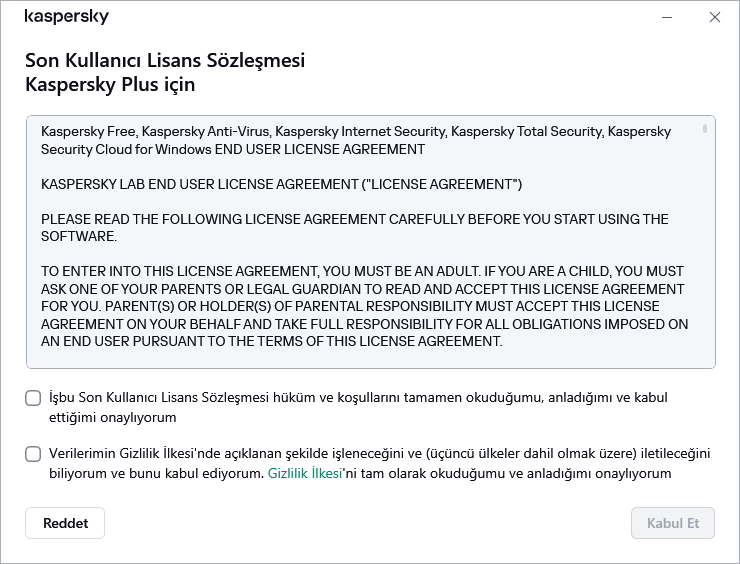 kaspersky

Son Kullanıcı Lisans Sözleşmesi
Kaspersky Plus için

Kaspersky Free, Kaspersky Anti-Virus, Kaspersky Internet Security, Kaspersky Total Security, Kaspersky Security Cloud for Windows END USER LICENSE AGREEMENT

KASPERSKY LAB END USER LICENSE AGREEMENT ("LICENSE AGREEMENT")

PLEASE READ THE FOLLOWING LICENSE AGREEMENT CAREFULLY BEFORE YOU START USING THE SOFTWARE.

TO ENTER INTO THIS LICENSE AGREEMENT, YOU MUST BE AN ADULT. IF YOU ARE A CHILD, YOU MUST ASK ONE OF YOUR PARENTS OR LEGAL GUARDIAN TO READ AND ACCEPT THIS LICENSE AGREEMENT FOR YOU. PARENT(S) OR HOLDER(S) OF PARENTAL RESPONSIBILITY MUST ACCEPT THIS LICENSE AGREEMENT ON YOUR BEHALF AND TAKE FULL RESPONSIBILITY FOR ALL OBLIGATIONS IMPOSED ON AN END USER PURSUANT TO THE TERMS OF THIS LICENSE AGREEMENT.

İşbu Son Kullanıcı Lisans Sözleşmesi hüküm ve koşullarını tamamen okuduğumu, anladığımı ve kabul ettiğimi onaylıyorum

Verilerimin Gizlilik İlkesi'nde açıklanan şekilde işleneceğini ve (üçüncü ülkeler dahil olmak üzere) iletileceğini biliyorum ve bunu kabul ediyorum. Gizlilik İlkesi'ni tam olarak okuduğumu ve anladığımı onaylıyorum

Reddet

Kabul Et